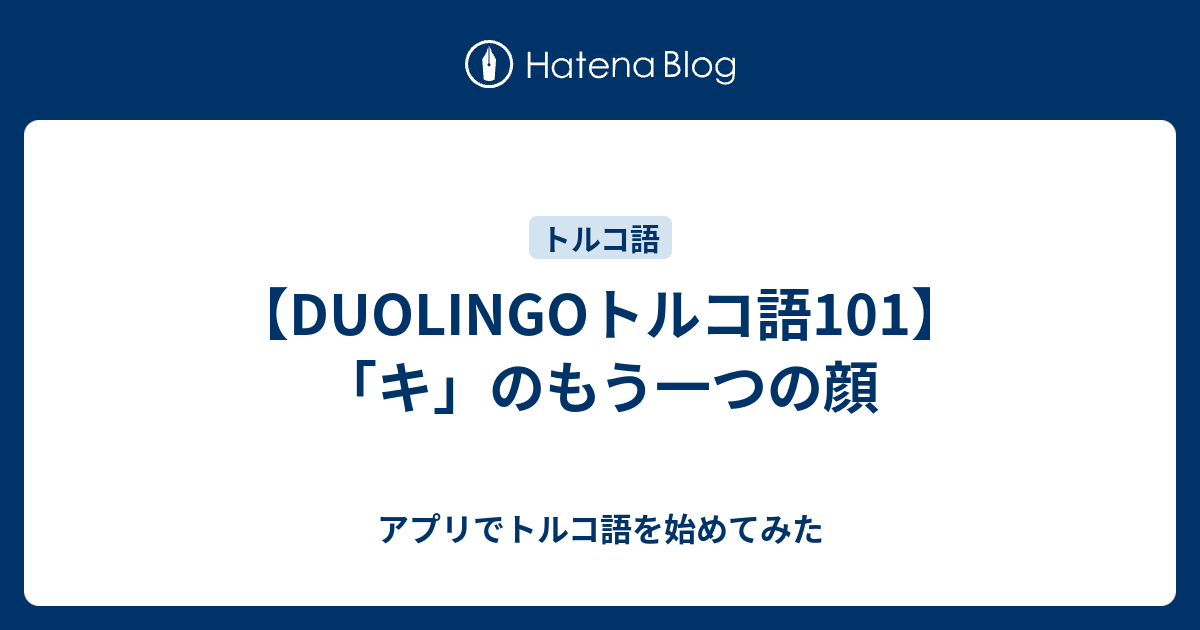 Hatena Blog

トルコ語

【DUOLINGOトルコ語101】「キ」のもう一つの顔

アプリでトルコ語を始めてみた